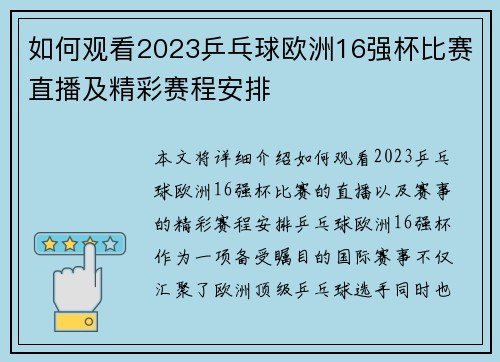 如何观看2023乒乓球欧洲16强杯比赛直播及精彩赛程安排

本文将详细介绍如何观看2023乒乓球欧洲16强杯比赛的直播以及赛事的精彩赛程安排乒乓球欧洲16强杯作为一项备受瞩目的国际赛事不仅汇聚了欧洲顶级乒乓球选手同时也